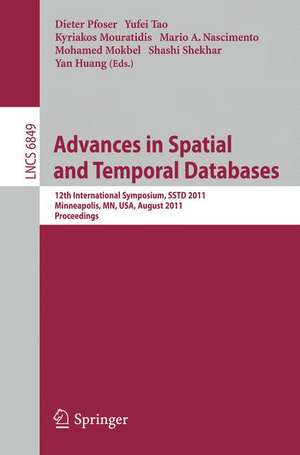 Dieter Pfoser Yufei Tao
Kyriakos Mouratidis Mario A. Nascimento
Mohamed Mokbel Shashi Shekhar
Yan Huang (Eds.)

LNCS 6849

Advances in Spatial and Temporal Databases

12th International Symposium, SSTD 2011
Minneapolis, MN, USA, August 2011
Proceedings

Springer